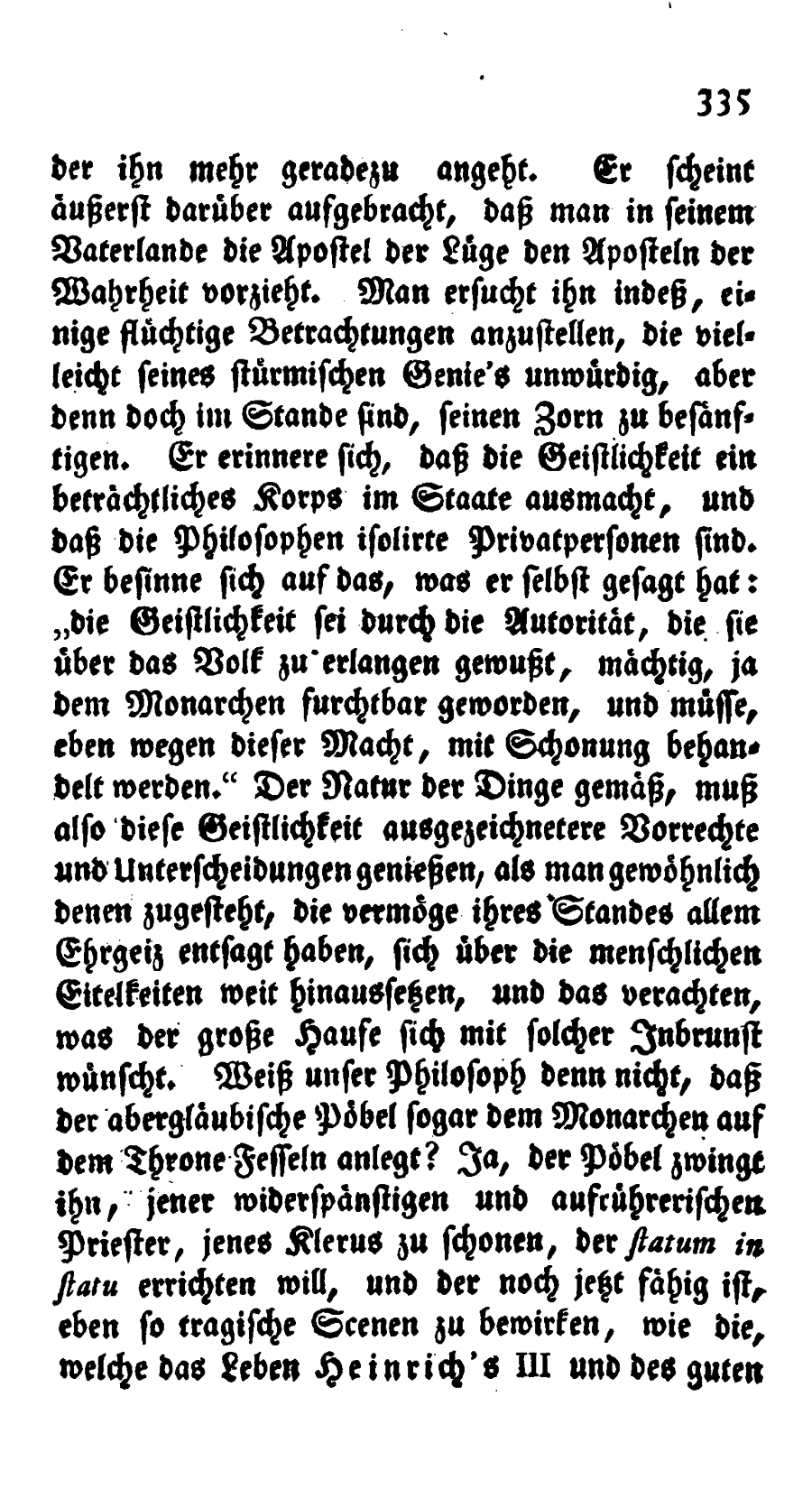 335

der ihn mehr geradezu angeht. Er scheint äußerst darüber aufgebracht, daß man in seinem Vaterlande die Apostel der Lüge den Aposteln der Wahrheit vorzieht. Man ersucht ihn indeß, einige flüchtige Betrachtungen anzustellen, die vielleicht seines stürmischen Genie's unwürdig, aber denn doch im Stande sind, seinen Zorn zu besänftigen. Er erinnere sich, daß die Geistlichkeit ein beträchtliches Korps im Staate ausmacht, und daß die Philosophen isolirte Privatpersonen sind. Er besinne sich auf das, was er selbst gesagt hat: „die Geistlichkeit sei durch die Autorität, die sie über das Volk zu erlangen gewußt, mächtig, ja dem Monarchen furchtbar geworden, und müsse, eben wegen dieser Macht, mit Schonung behandelt werden.“ Der Natur der Dinge gemäß, muß also diese Geistlichkeit ausgezeichnetere Vorrechte und Unterscheidungen genießen, als man gewöhnlich denen zugesteht, die vermöge ihres Standes allem Ehrgeiz entsagt haben, sich über die menschlichen Eitelkeiten weit hinaussetzen, und das verachten, was der große Haufe sich mit solcher Inbrunst wünscht. Weiß unser Philosoph denn nicht, daß der abergläubische Pöbel sogar dem Monarchen auf dem Throne Fesseln anlegt? Ja, der Pöbel zwingt ihn, jener widerspänstigen und aufrührerischen Priester, jenes Klerus zu schonen, der statum in statu errichten will, und der noch jetzt fähig ist, eben so tragische Scenen zu bewirken, wie die, welche das Leben Heinrich's III und des guten